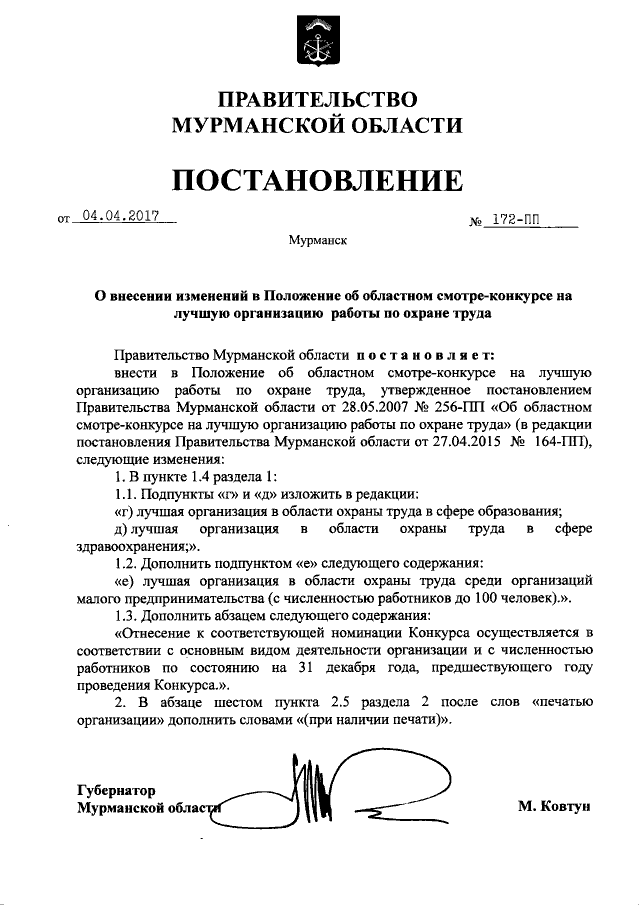 ПРАВИТЕЛЬСТВО
МУРМАНСКОЙ ОБЛАСТИ

ПОСТАНОВЛЕНИЕ

от 04.04.2017 № 172-ПП

Мурманск

О внесении изменений в Положение об областном смотре-конкурсе на лучшую организацию работы по охране труда

Правительство Мурманской области постановляет:

внести в Положение об областном смотре-конкурсе на лучшую организацию работы по охране труда, утвержденное постановлением Правительства Мурманской области от 28.05.2007 № 256-ПП «Об областном смотре-конкурсе на лучшую организацию работы по охране труда» (в редакции постановления Правительства Мурманской области от 27.04.2015 № 164-ПП), следующие изменения:

1. В пункте 1.4 раздела 1:

1.1. Подпункты «г» и «д» изложить в редакции:

«г) лучшая организация в области охраны труда в сфере образования;

д) лучшая организация в области охраны труда в сфере здравоохранения;».

1.2. Дополнить подпунктом «е» следующего содержания:

«е) лучшая организация в области охраны труда среди организаций малого предпринимательства (с численностью работников до 100 человек).».

1.3. Дополнить абзацем следующего содержания:

«Отнесение к соответствующей номинации Конкурса осуществляется в соответствии с основным видом деятельности организации и с численностью работников по состоянию на 31 декабря года, предшествующего году проведения Конкурса.».

2. В абзаце шестом пункта 2.5 раздела 2 после слов «печатью организации» дополнить словами «(при наличии печати)».

Губернатор
Мурманской области М. Ковтун